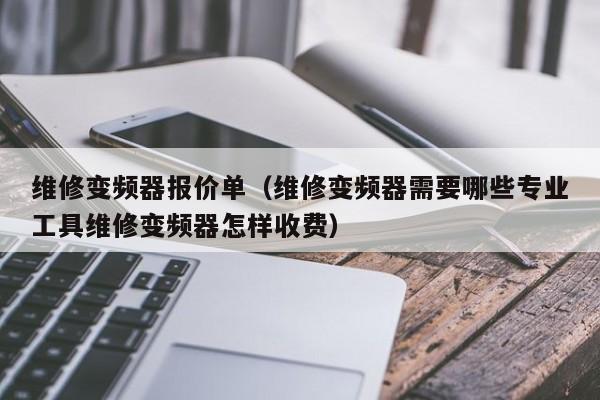 维修变频器报价单（维修变频器需要哪些专业工具维修变频器怎样收费）